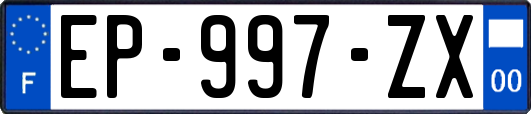 F
EP-997-ZX
00